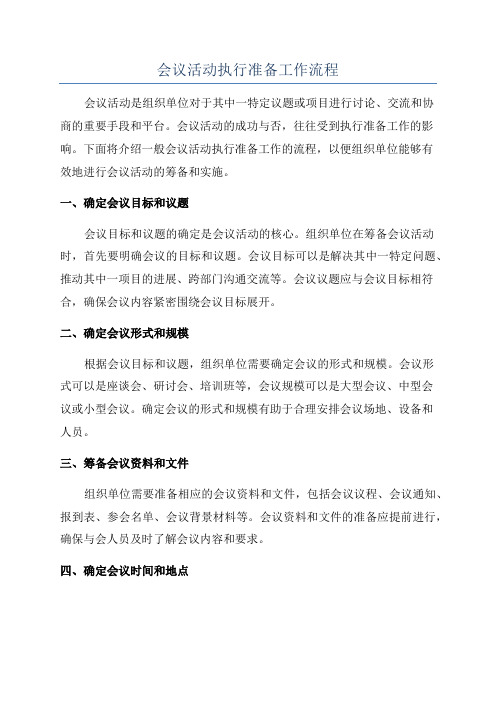 会议活动执行准备工作流程

会议活动是组织单位对于其中一特定议题或项目进行讨论、交流和协商的重要手段和平台。会议活动的成功与否，往往受到执行准备工作的影响。下面将介绍一般会议活动执行准备工作的流程，以便组织单位能够有效地进行会议活动的筹备和实施。

一、确定会议目标和议题

会议目标和议题的确定是会议活动的核心。组织单位在筹备会议活动时，首先要明确会议的目标和议题。会议目标可以是解决其中一特定问题、推动其中一项目的进展、跨部门沟通交流等。会议议题应与会议目标相符合，确保会议内容紧密围绕会议目标展开。

二、确定会议形式和规模

根据会议目标和议题，组织单位需要确定会议的形式和规模。会议形式可以是座谈会、研讨会、培训班等，会议规模可以是大型会议、中型会议或小型会议。确定会议的形式和规模有助于合理安排会议场地、设备和人员。

三、筹备会议资料和文件

组织单位需要准备相应的会议资料和文件，包括会议议程、会议通知、报到表、参会名单、会议背景材料等。会议资料和文件的准备应提前进行，确保与会人员及时了解会议内容和要求。

四、确定会议时间和地点